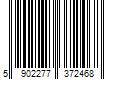 5 902277 372468